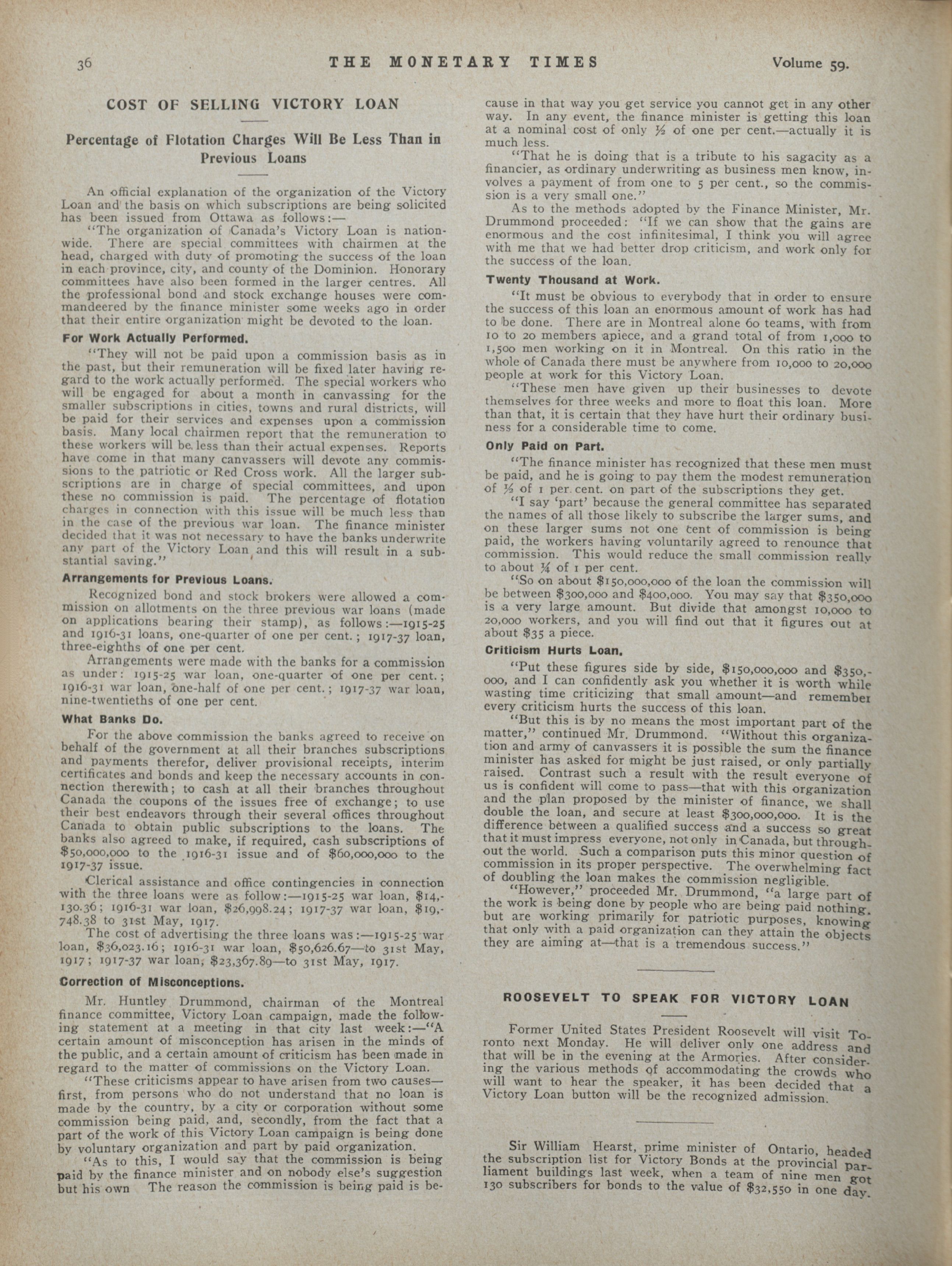 36 THE MONETARY TIMES Volume 59.

COST OF SELLING VICTORY LOAN

Percentage of Flotation Charges Will Be Less Than in Previous Loans

An official explanation of the organization of the Victory Loan and the basis on which subscriptions are being solicited has been issued from Ottawa as follows:—

"The organization of Canada's Victory Loan is nationwide. There are special committees with chairmen at the head, charged with duty of promoting the success of the loan in each province, city, and county of the Dominion. Honorary committees have also been formed in the larger centres. All the professional bond and stock exchange houses were commandeered by the finance minister some weeks ago in order that their entire organization might be devoted to the loan.

For Work Actually Performed.

"They will not be paid upon a commission basis as in the past, but their remuneration will be fixed later having regard to the work actually performed. The special workers who will be engaged for about a month in canvassing for the smaller subscriptions in cities, towns and rural districts, will be paid for their services and expenses upon a commission basis. Many local chairmen report that the remuneration to these workers will be less than their actual expenses. Reports have come in that many canvassers will devote any commissions to the patriotic or Red Cross work. All the larger subscriptions are in charge of special committees, and upon these no commission is paid. The percentage of flotation charges in connection with this issue will be much less than in the case of the previous war loan. The finance minister decided that it was not necessary to have the banks underwrite any part of the Victory Loan and this will result in a substantial saving."

Arrangements for Previous Loans.

Recognized bond and stock brokers were allowed a commission on allotments on the three previous war loans (made on applications bearing their stamp), as follows:—1915-25 and 1916-31 loans, one-quarter of one per cent.; 1917-37 loan, three-eighths of one per cent.

Arrangements were made with the banks for a commission as under: 1915-25 war loan, one-quarter of one per cent.; 1916-31 war loan, one-half of one per cent.; 1917-37 war loan, nine-twentieths of one per cent.

What Banks Do.

For the above commission the banks agreed to receive on behalf of the government at all their branches subscriptions and payments therefor, deliver provisional receipts, interim certificates and bonds and keep the necessary accounts in connection therewith; to cash at all their branches throughout Canada the coupons of the issues free of exchange; to use their best endeavors through their several offices throughout Canada to obtain public subscriptions to the loans. The banks also agreed to make, if required, cash subscriptions of $50,000,000 to the 1916-31 issue and of $60,000,000 to the 1917-37 issue.

Clerical assistance and office contingencies in connection with the three loans were as follow:—1915-25 war loan, $14,130.36; 1916-31 war loan, $26,998.24; 1917-37 war loan, $19,748.38 to 31st May, 1917.

The cost of advertising the three loans was:—1915-25 war loan, $36,023.16; 1916-31 war loan, $50,626.67—to 31st May, 1917; 1917-37 war loan, $23,367.89—to 31st May, 1917.

Correction of Misconceptions.

Mr. Huntley Drummond, chairman of the Montreal finance committee, Victory Loan campaign, made the following statement at a meeting in that city last week:—"A certain amount of misconception has arisen in the minds of the public, and a certain amount of criticism has been made in regard to the matter of commissions on the Victory Loan.

"These criticisms appear to have arisen from two causes—first, from persons who do not understand that no loan is made by the country, by a city or corporation without some commission being paid, and, secondly, from the fact that a part of the work of this Victory Loan campaign is being done by voluntary organization and part by paid organization.

"As to this, I would say that the commission is being paid by the finance minister and on nobody else's suggestion but his own The reason the commission is being paid is because in that way you get service you cannot get in any other way. In any event, the finance minister is getting this loan at a nominal cost of only ½ of one per cent.—actually it is much less.

"That he is doing that is a tribute to his sagacity as a financier, as ordinary underwriting as business men know, involves a payment of from one to 5 per cent., so the commission is a very small one."

As to the methods adopted by the Finance Minister, Mr. Drummond proceeded: "If we can show that the gains are enormous and the cost infinitesimal, I think you will agree with me that we had better drop criticism, and work only for the success of the loan.

Twenty Thousand at Work.

"It must be obvious to everybody that in order to ensure the success of this loan an enormous amount of work has had to be done. There are in Montreal alone 60 teams, with from 10 to 20 members apiece, and a grand total of from 1,000 to 1,500 men working on it in Montreal. On this ratio in the whole of Canada there must be anywhere from 10,000 to 20,000 people at work for this Victory Loan.

"These men have given up their businesses to devote themselves for three weeks and more to float this loan. More than that, it is certain that they have hurt their ordinary business for a considerable time to come.

Only Paid on Part.

"The finance minister has recognized that these men must be paid, and he is going to pay them the modest remuneration of ½ of 1 per cent. on part of the subscriptions they get.

"I say 'part' because the general committee has separated the names of all those likely to subscribe the larger sums, and on these larger sums not one cent of commission is being paid, the workers having voluntarily agreed to renounce that commission. This would reduce the small commission really to about ¼ of 1 per cent.

"So on about $150,000,000 of the loan the commission will be between $300,000 and $400,000. You may say that $350,000 is a very large amount. But divide that amongst 10,000 to 20,000 workers, and you will find out that it figures out at about $35 a piece.

Criticism Hurts Loan.

"Put these figures side by side, $150,000,000 and $350,000, and I can confidently ask you whether it is worth while wasting time criticizing that small amount—and remember every criticism hurts the success of this loan.

"But this is by no means the most important part of the matter," continued Mr. Drummond. "Without this organization and army of canvassers it is possible the sum the finance minister has asked for might be just raised, or only partially raised. Contrast such a result with the result everyone of us is confident will come to pass—that with this organization and the plan proposed by the minister of finance, we shall double the loan, and secure at least $300,000,000. It is the difference between a qualified success and a success so great that it must impress everyone, not only in Canada, but throughout the world. Such a comparison puts this minor question of commission in its proper perspective. The overwhelming fact of doubling the loan makes the commission negligible.

"However," proceeded Mr. Drummond, "a large part of the work is being done by people who are being paid nothing, but are working primarily for patriotic purposes, knowing that only with a paid organization can they attain the objects they are aiming at—that is a tremendous success."

ROOSEVELT TO SPEAK FOR VICTORY LOAN

Former United States President Roosevelt will visit Toronto next Monday. He will deliver only one address and that will be in the evening at the Armories. After considering the various methods of accommodating the crowds who will want to hear the speaker, it has been decided that a Victory Loan button will be the recognized admission.

Sir William Hearst, prime minister of Ontario, headed the subscription list for Victory Bonds at the provincial parliament buildings last week, when a team of nine men got 130 subscribers for bonds to the value of $32,550 in one day.